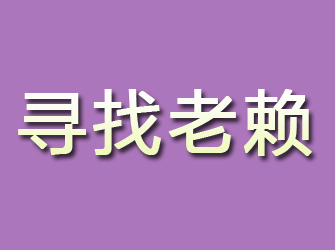 寻找老赖